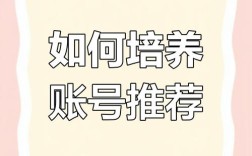 如何培养
账号推荐